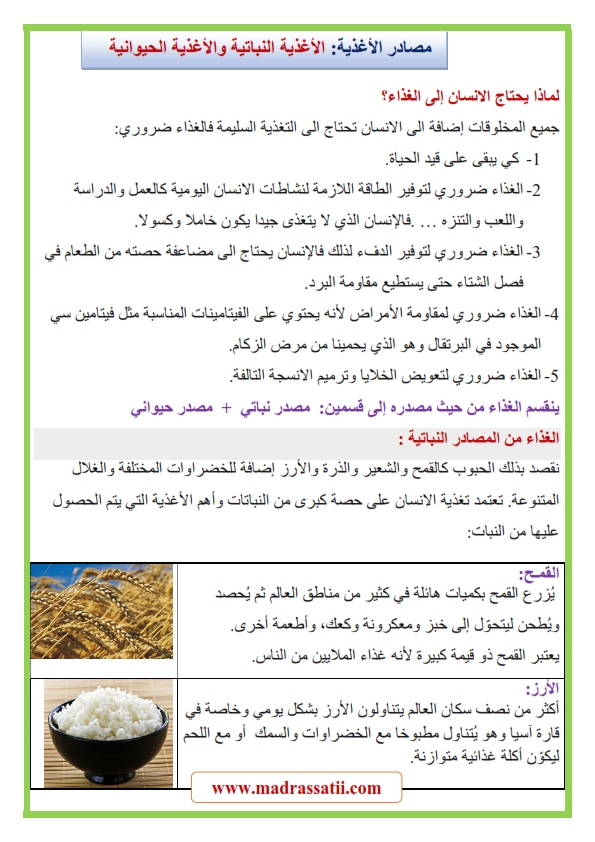 مصادر الأغذية: الأغذية النباتية والأغذية الحيوانية

لماذا يحتاج الانسان إلى الغذاء؟

جميع المخلوقات إضافة الى الانسان تحتاج الى التغذية السليمة فالغذاء ضروري:

1- كي يبقى على قيد الحياة.

2- الغذاء ضروري لتوفير الطاقة اللازمة لنشاطات الانسان اليومية كالعمل والدراسة واللعب والتنزه ... .فالإنسان الذي لا يتغذى جيدا يكون خاملا وكسولا.

3- الغذاء ضروري لتوفير الدفء لذلك فالإنسان يحتاج الى مضاعفة حصته من الطعام في فصل الشتاء حتى يستطيع مقاومة البرد.

4- الغذاء ضروري لمقاومة الأمراض لأنه يحتوي على الفيتامينات المناسبة مثل فيتامين سي الموجود في البرتقال وهو الذي يحمينا من مرض الزكام.

5- الغذاء ضروري لتعويض الخلايا وترميم الانسجة التالفة.

ينقسم الغذاء من حيث مصدره إلى قسمين: مصدر نباتي + مصدر حيواني

الغذاء من المصادر النباتية :

نقصد بذلك الحبوب كالقمح والشعير والذرة والأرز إضافة للخضراوات المختلفة والغلال المتنوعة. تعتمد تغذية الانسان على حصة كبرى من النباتات وأهم الأغذية التي يتم الحصول عليها من النبات:

القمح:
يُزرع القمح بكميات هائلة في كثير من مناطق العالم ثم يُحصد ويُطحن ليتحوّل إلى خبز ومعكرونة وكعك، وأطعمة أخرى.
يعتبر القمح ذو قيمة كبيرة لأنه غذاء الملايين من الناس.

الأرز:
أكثر من نصف سكان العالم يتناولون الأرز بشكل يومي وخاصة في قارة آسيا وهو يُتناول مطبوخا مع الخضراوات والسمك أو مع اللحم ليكوّن أكلة غذائية متوازنة.

www.madrassatii.com